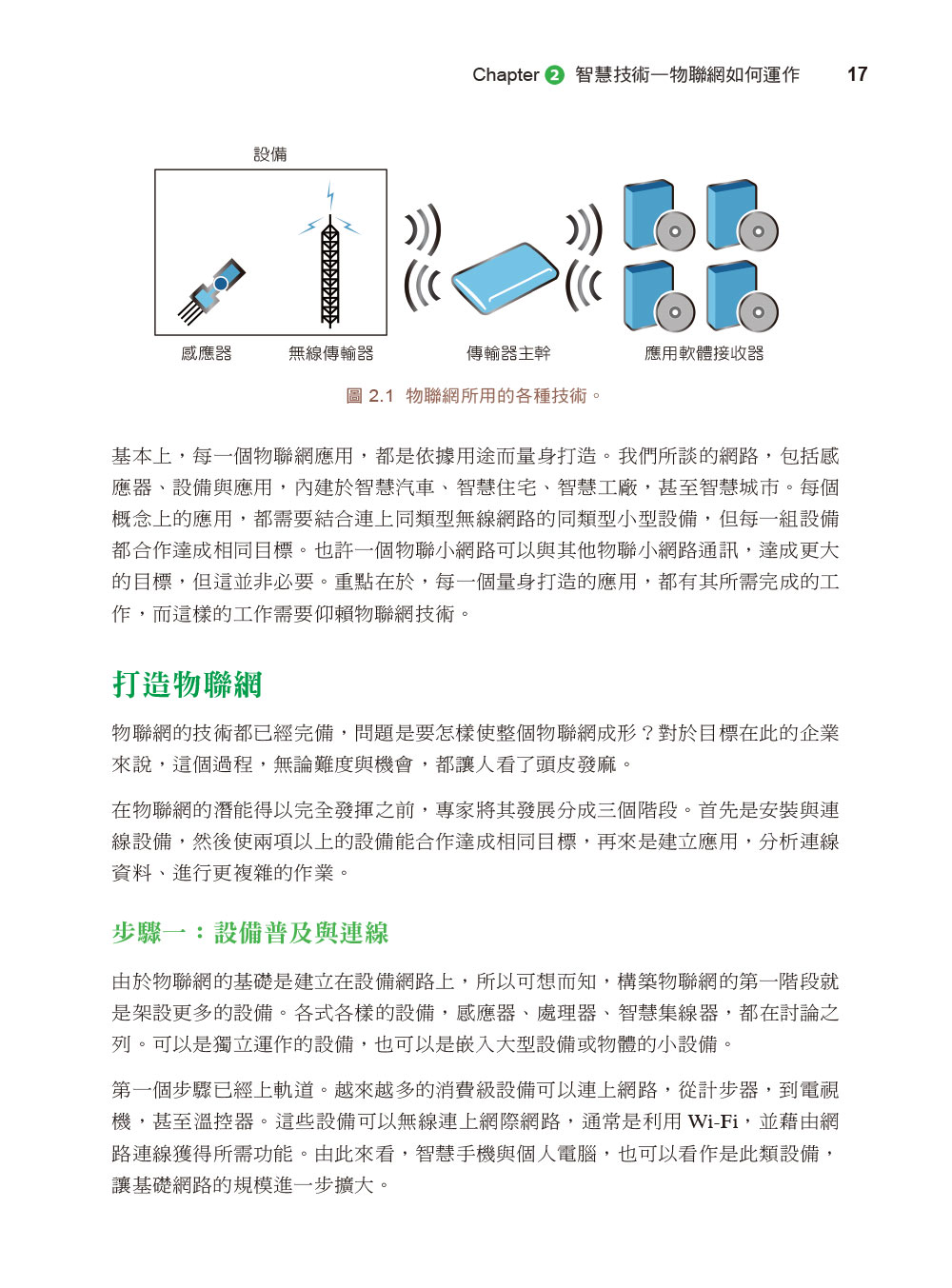 Chapter 2 智慧技術—物聯網如何運作 17

設備

感應器 無線傳輸器 傳輸器主幹 應用軟體接收器

圖 2.1 物聯網所用的各種技術。

基本上，每一個物聯網應用，都是依據用途而量身打造。我們所談的網路，包括感應器、設備與應用，內建於智慧汽車、智慧住宅、智慧工廠，甚至智慧城市。每個概念上的應用，都需要結合連上同類型無線網路的同類型小型設備，但每一組設備都合作達成相同目標。也許一個物聯小網路可以與其他物聯小網路通訊，達成更大的目標，但這並非必要。重點在於，每一個量身打造的應用，都有其所需完成的工作，而這樣的工作需要仰賴物聯網技術。

打造物聯網

物聯網的技術都已經完備，問題是要怎樣使整個物聯網成形？對於目標在此的企業來說，這個過程，無論難度與機會，都讓人看了頭皮發麻。

在物聯網的潛能得以完全發揮之前，專家將其發展分成三個階段。首先是安裝與連線設備，然後使兩項以上的設備能合作達成相同目標，再來是建立應用，分析連線資料、進行更複雜的作業。

步驟一：設備普及與連線

由於物聯網的基礎是建立在設備網路上，所以可想而知，構築物聯網的第一階段就是架設更多的設備。各式各樣的設備，感應器、處理器、智慧集線器，都在討論之列。可以是獨立運作的設備，也可以是嵌入大型設備或物體的小設備。

第一個步驟已經上軌道。越來越多的消費級設備可以連上網路，從計步器，到電視機，甚至溫控器。這些設備可以無線連上網際網路，通常是利用 Wi-Fi，並藉由網路連線獲得所需功能。由此來看，智慧手機與個人電腦，也可以看作是此類設備，讓基礎網路的規模進一步擴大。